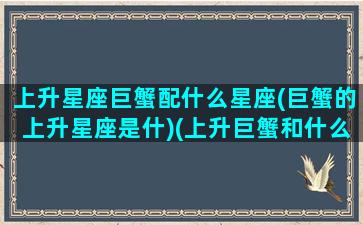 上升星座巨蟹配什么星座(巨蟹的上升星座是什)(上升巨蟹和什么